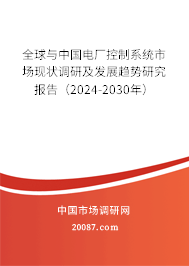 全球与中国电厂控制系统市场现状调研及发展趋势研究报告（2024-2030年）

中国市场调研网

20087.com